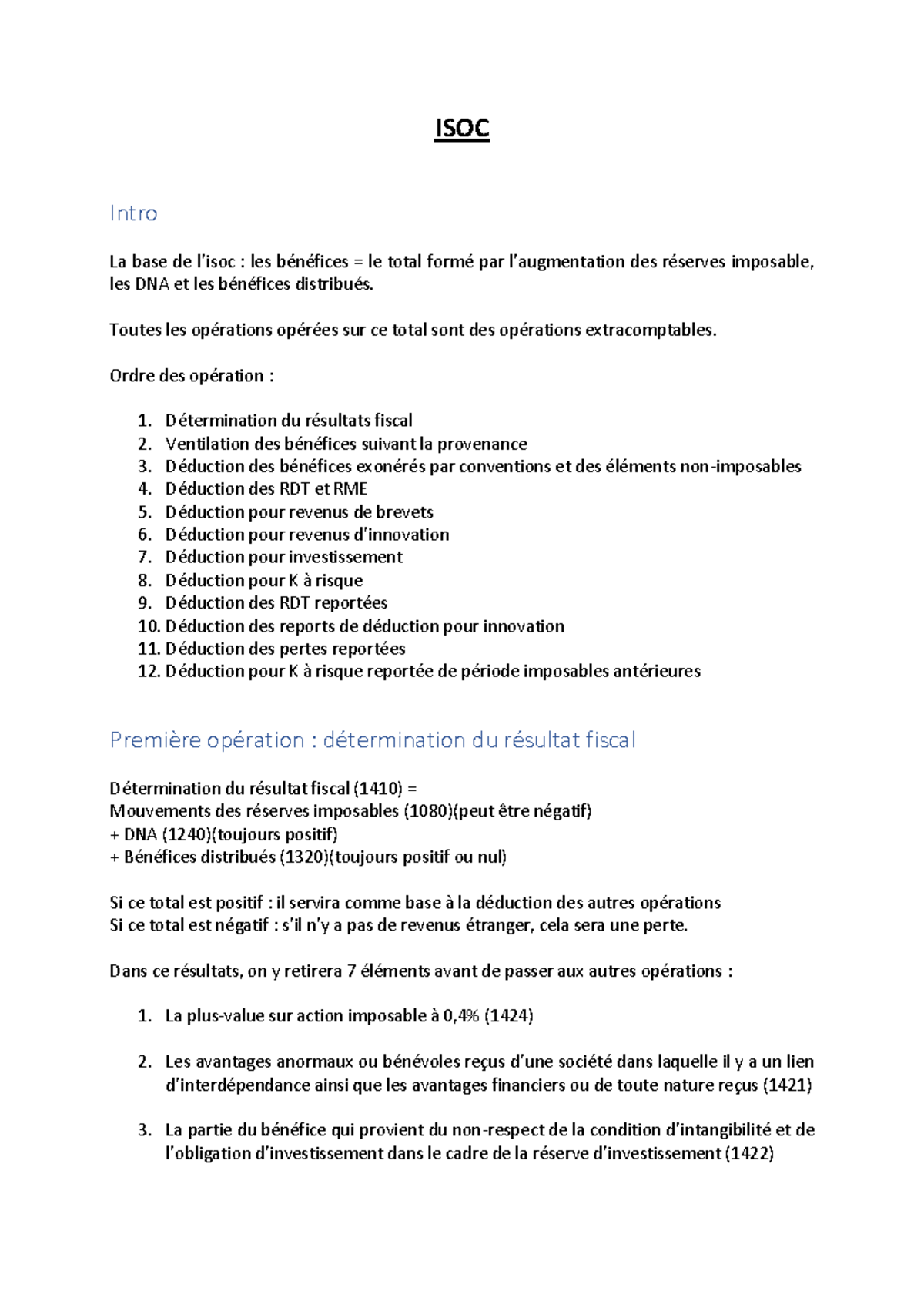 ISOC

Intro

La base de l'isoc : les bénéfices = le total formé par l'augmentation des réserves imposable, les DNA et les bénéfices distribués.

Toutes les opérations opérées sur ce total sont des opérations extracomptables.

Ordre des opération :

1. Détermination du résultats fiscal
2. Ventilation des bénéfices suivant la provenance
3. Déduction des bénéfices exonérés par conventions et des éléments non-imposables
4. Déduction des RDT et RME
5. Déduction pour revenus de brevets
6. Déduction pour revenus d'innovation
7. Déduction pour investissement
8. Déduction pour K à risque
9. Déduction des RDT reportées
10. Déduction des reports de déduction pour innovation
11. Déduction des pertes reportées
12. Déduction pour K à risque reportée de période imposables antérieures

Première opération : détermination du résultat fiscal

Détermination du résultat fiscal (1410) =
Mouvements des réserves imposables (1080)(peut être négatif)
+ DNA (1240)(toujours positif)
+ Bénéfices distribués (1320)(toujours positif ou nul)

Si ce total est positif : il servira comme base à la déduction des autres opérations
Si ce total est négatif : s'il n'y a pas de revenus étranger, cela sera une perte.

Dans ce résultats, on y retirera 7 éléments avant de passer aux autres opérations :

1. La plus-value sur action imposable à 0,4% (1424)

2. Les avantages anormaux ou bénévoles reçus d'une société dans laquelle il y a un lien d'interdépendance ainsi que les avantages financiers ou de toute nature reçus (1421)

3. La partie du bénéfice qui provient du non-respect de la condition d'intangibilité et de l'obligation d'investissement dans le cadre de la réserve d'investissement (1422)